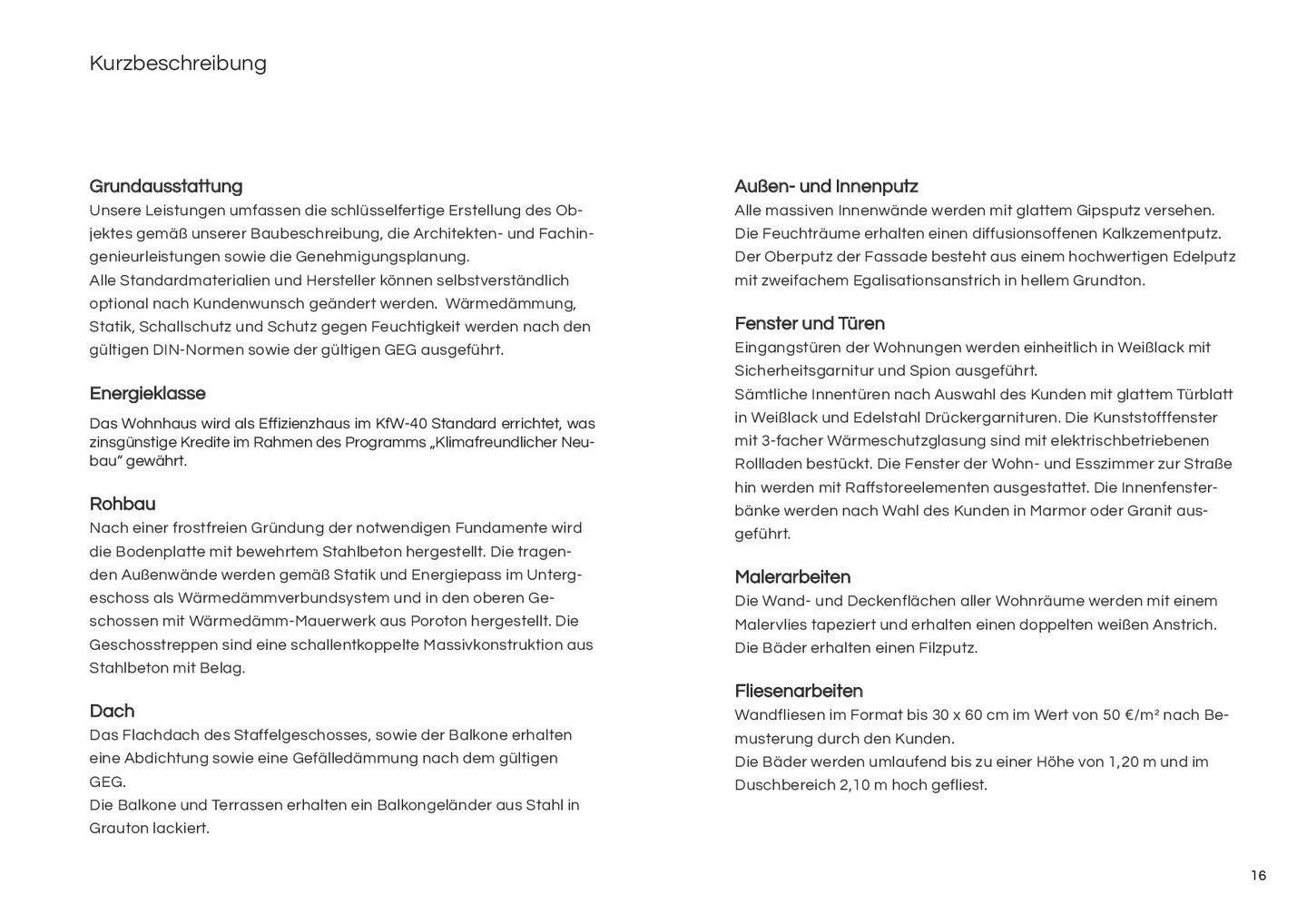 Kurzbeschreibung

Grundausstattung
Unsere Leistungen umfassen die schlüsselfertige Erstellung des Objektes gemäß unserer Baubeschreibung, die Architekten- und Fachingenieurleistungen sowie die Genehmigungsplanung.
Alle Standardmaterialien und Hersteller können selbstverständlich optional nach Kundenwunsch geändert werden. Wärmedämmung, Statik, Schallschutz und Schutz gegen Feuchtigkeit werden nach den gültigen DIN-Normen sowie der gültigen GEG ausgeführt.

Energieklasse
Das Wohnhaus wird als Effizienzhaus im KfW-40 Standard errichtet, was zinsgünstige Kredite im Rahmen des Programms „Klimafreundlicher Neubau“ gewährt.

Rohbau
Nach einer frostfreien Gründung der notwendigen Fundamente wird die Bodenplatte mit bewehrtem Stahlbeton hergestellt. Die tragenden Außenwände werden gemäß Statik und Energiepass im Untergeschoss als Wärmedämmverbundsystem und in den oberen Geschossen mit Wärmedämm-Mauerwerk aus Poroton hergestellt. Die Geschosstreppen sind eine schallentkoppelte Massivkonstruktion aus Stahlbeton mit Belag.

Dach
Das Flachdach des Staffelgeschosses, sowie der Balkone erhalten eine Abdichtung sowie eine Gefälledämmung nach dem gültigen GEG.
Die Balkone und Terrassen erhalten ein Balkongeländer aus Stahl in Grauton lackiert.

Außen- und Innenputz
Alle massiven Innenwände werden mit glattem Gipsputz versehen. Die Feuchträume erhalten einen diffusionsoffenen Kalkzementputz. Der Oberputz der Fassade besteht aus einem hochwertigen Edelputz mit zweifachem Egalisationsanstrich in hellem Grundton.

Fenster und Türen
Eingangstüren der Wohnungen werden einheitlich in Weißlack mit Sicherheitsgarnitur und Spion ausgeführt.
Sämtliche Innentüren nach Auswahl des Kunden mit glattem Türblatt in Weißlack und Edelstahl Drückergarnituren. Die Kunststofffenster mit 3-facher Wärmeschutzglasung sind mit elektrischbetriebenen Rollladen bestückt. Die Fenster der Wohn- und Esszimmer zur Straße hin werden mit Raffstoreelementen ausgestattet. Die Innenfensterbänke werden nach Wahl des Kunden in Marmor oder Granit ausgeführt.

Malerarbeiten
Die Wand- und Deckenflächen aller Wohnräume werden mit einem Malervlies tapeziert und erhalten einen doppelten weißen Anstrich. Die Bäder erhalten einen Filzputz.

Fliesenarbeiten
Wandfliesen im Format bis 30 x 60 cm im Wert von 50 €/m² nach Bemusterung durch den Kunden.
Die Bäder werden umlaufend bis zu einer Höhe von 1,20 m und im Duschbereich 2,10 m hoch gefliest.

16